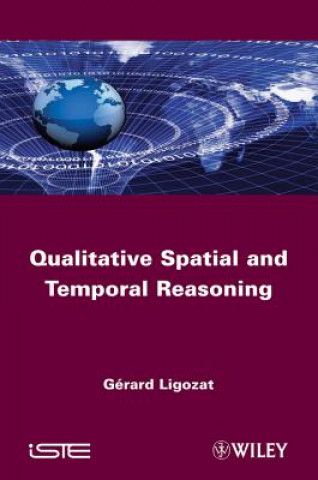 Qualitative Spatial and Temporal Reasoning

Gérard Ligozat

iSTE

WILEY